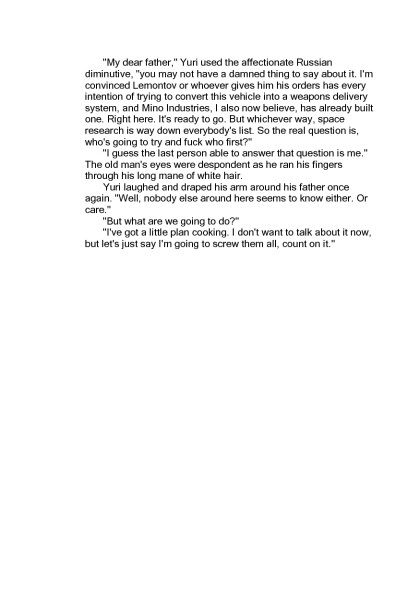 "My dear father," Yuri used the affectionate Russian diminutive, "you may not have a damned thing to say about it. I'm convinced Lemontov or whoever gives him his orders has every intention of trying to convert this vehicle into a weapons delivery system, and Mino Industries, I also now believe, has already built one. Right here. It's ready to go. But whichever way, space research is way down everybody's list. So the real question is, who's going to try and fuck who first?"

"I guess the last person able to answer that question is me." The old man's eyes were despondent as he ran his fingers through his long mane of white hair.

Yuri laughed and draped his arm around his father once again. "Well, nobody else around here seems to know either. Or care."

"But what are we going to do?"

"I've got a little plan cooking. I don't want to talk about it now, but let's just say I'm going to screw them all, count on it."